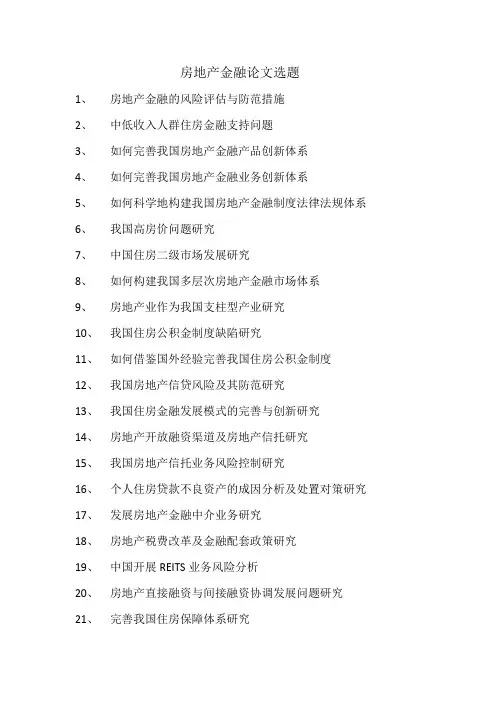 房地产金融论文选题

1、 房地产金融的风险评估与防范措施

2、 中低收入人群住房金融支持问题

3、 如何完善我国房地产金融产品创新体系

4、 如何完善我国房地产金融业务创新体系

5、 如何科学地构建我国房地产金融制度法律法规体系

6、 我国高房价问题研究

7、 中国住房二级市场发展研究

8、 如何构建我国多层次房地产金融市场体系

9、 房地产业作为我国支柱型产业研究

10、 我国住房公积金制度缺陷研究

11、 如何借鉴国外经验完善我国住房公积金制度

12、 我国房地产信贷风险及其防范研究

13、 我国住房金融发展模式的完善与创新研究

14、 房地产开放融资渠道及房地产信托研究

15、 我国房地产信托业务风险控制研究

16、 个人住房贷款不良资产的成因分析及处置对策研究

17、 发展房地产金融中介业务研究

18、 房地产税费改革及金融配套政策研究

19、 中国开展 REITS 业务风险分析

20、 房地产直接融资与间接融资协调发展问题研究

21、 完善我国住房保障体系研究